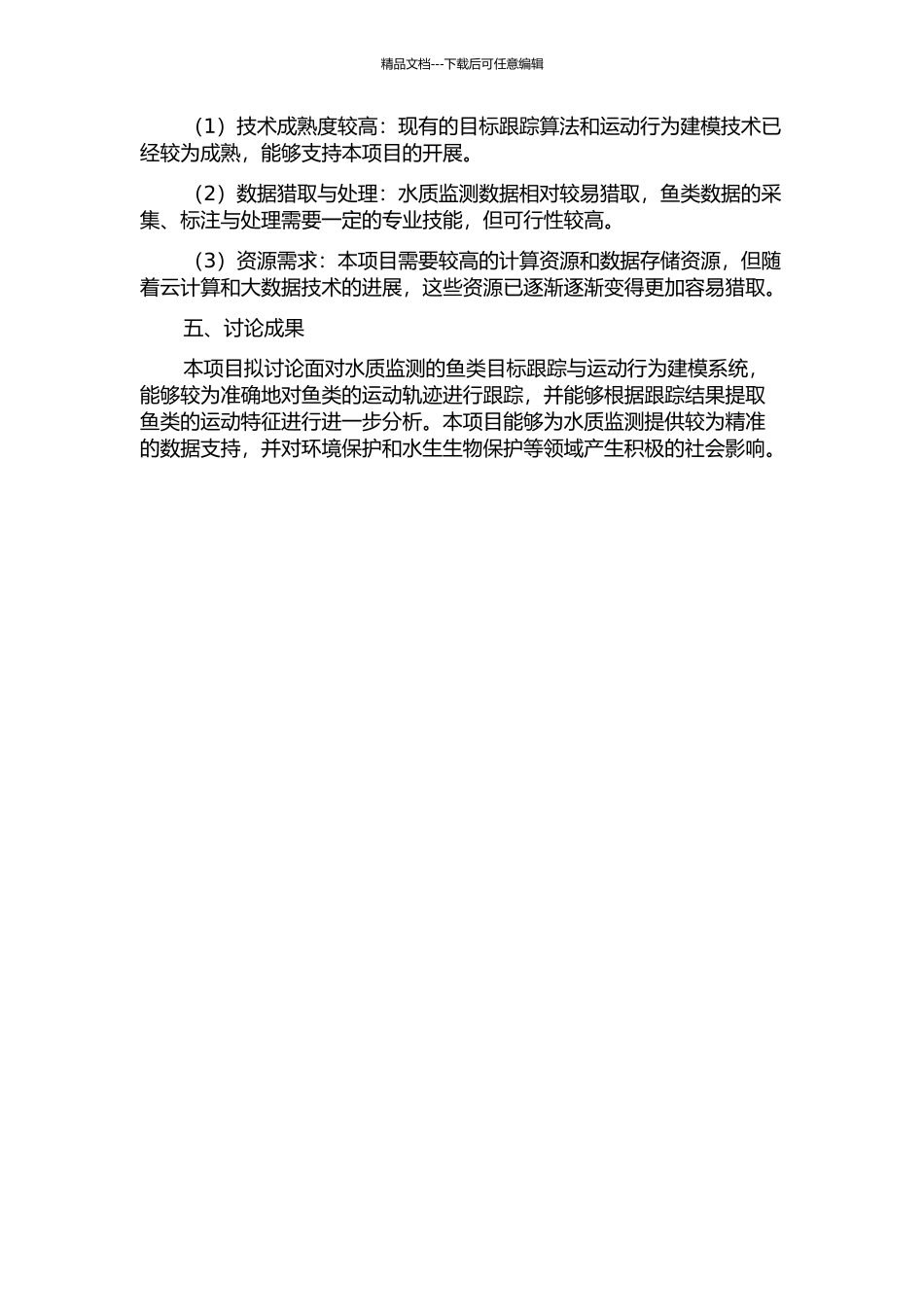 精品文档---下载后可任意编辑

（1）技术成熟度较高：现有的目标跟踪算法和运动行为建模技术已经较为成熟，能够支持本项目的开展。

（2）数据猎取与处理：水质监测数据相对较易猎取，鱼类数据的采集、标注与处理需要一定的专业技能，但可行性较高。

（3）资源需求：本项目需要较高的计算资源和数据存储资源，但随着云计算和大数据技术的进展，这些资源已逐渐逐渐变得更加容易猎取。

五、讨论成果

本项目拟讨论面对水质监测的鱼类目标跟踪与运动行为建模系统，能够较为准确地对鱼类的运动轨迹进行跟踪，并能够根据跟踪结果提取鱼类的运动特征进行进一步分析。本项目能够为水质监测提供较为精准的数据支持，并对环境保护和水生生物保护等领域产生积极的社会影响。